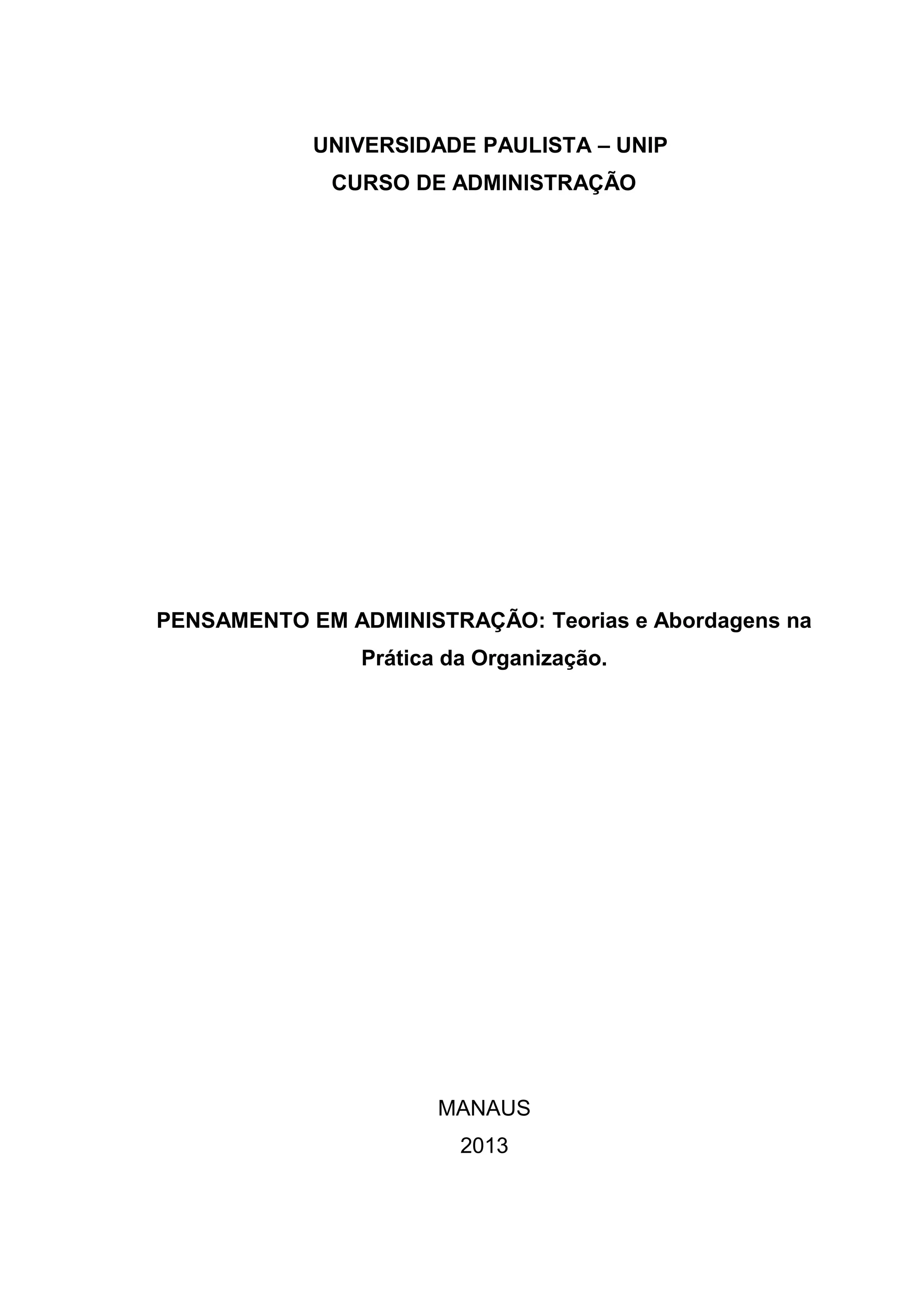 UNIVERSIDADE PAULISTA – UNIP
CURSO DE ADMINISTRAÇÃO

PENSAMENTO EM ADMINISTRAÇÃO: Teorias e Abordagens na Prática da Organização.

MANAUS
2013